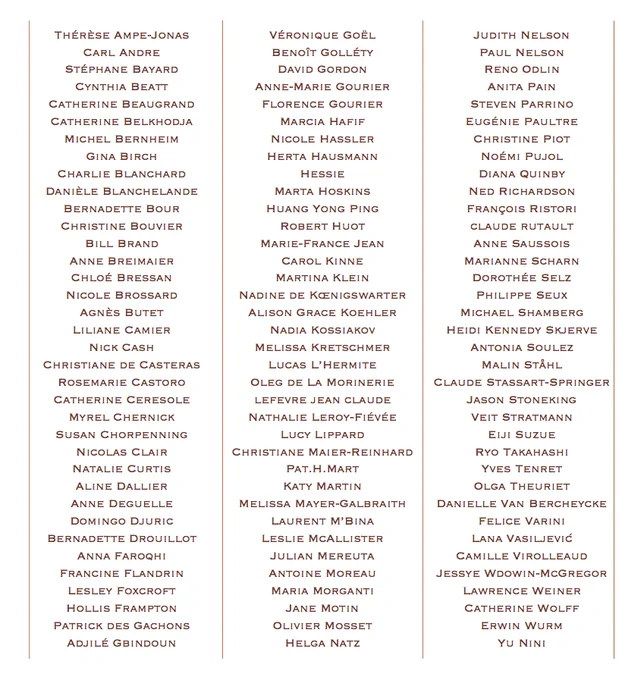 Thérèse Ampe-Jonas
Carl Andre
Stéphane Bayard
Cynthia Beatt
Catherine Beaugrand
Catherine Belkhodja
Michel Bernheim
Gina Birch
Charlie Blanchard
Danièle Blanchelande
Bernadette Bour
Christine Bouvier
Bill Brand
Anne Breimaier
Chloé Bressan
Nicole Brossard
Agnès Butet
Liliane Camier
Nick Cash
Christiane de Casteras
Rosemarie Castoro
Catherine Ceresole
Myrel Chernick
Susan Chorpenning
Nicolas Clair
Natalie Curtis
Aline Dallier
Anne Deguelle
Domingo Djuric
Bernadette Drouillot
Anna Faroqhi
Francine Flandrin
Lesley Foxcroft
Hollis Frampton
Patrick des Gachons
Adjilé Gbindoun

Véronique Goël
Benoît Golléty
David Gordon
Anne-Marie Gourier
Florence Gourier
Marcia Hafif
Nicole Hassler
Herta Hausmann
Hessie
Marta Hoskins
Huang Yong Ping
Robert Huot
Marie-France Jean
Carol Kinne
Martina Klein
Nadine de Kœnigswarter
Alison Grace Koehler
Nadia Kossiakov
Melissa Kretschmer
Lucas L'Hermite
Oleg de La Morinerie
lefevre jean claude
Nathalie Leroy-Fiévée
Lucy Lippard
Christiane Maier-Reinhard
Pat.H.Mart
Katy Martin
Melissa Mayer-Galbraith
Laurent M'Bina
Leslie McAllister
Julian Mereuta
Antoine Moreau
Maria Morganti
Jane Motin
Olivier Mosset
Helga Natz

Judith Nelson
Paul Nelson
Reno Odlin
Anita Pain
Steven Parrino
Eugénie Paultre
Christine Piot
Noémi Pujol
Diana Quinby
Ned Richardson
François Ristori
claude rutault
Anne Saussois
Marianne Scharn
Dorothée Selz
Philippe Seux
Michael Shamberg
Heidi Kennedy Skjerve
Antonia Soulez
Malin Ståhl
Claude Stassart-Springer
Jason Stoneking
Veit Stratmann
Eiji Suzue
Ryo Takahashi
Yves Tenret
Olga Theuriet
Danielle Van Bercheycke
Felice Varini
Lana Vasiljević
Camille Virolleaud
Jessye Wdowin-McGregor
Lawrence Weiner
Catherine Wolff
Erwin Wurm
Yu Nini